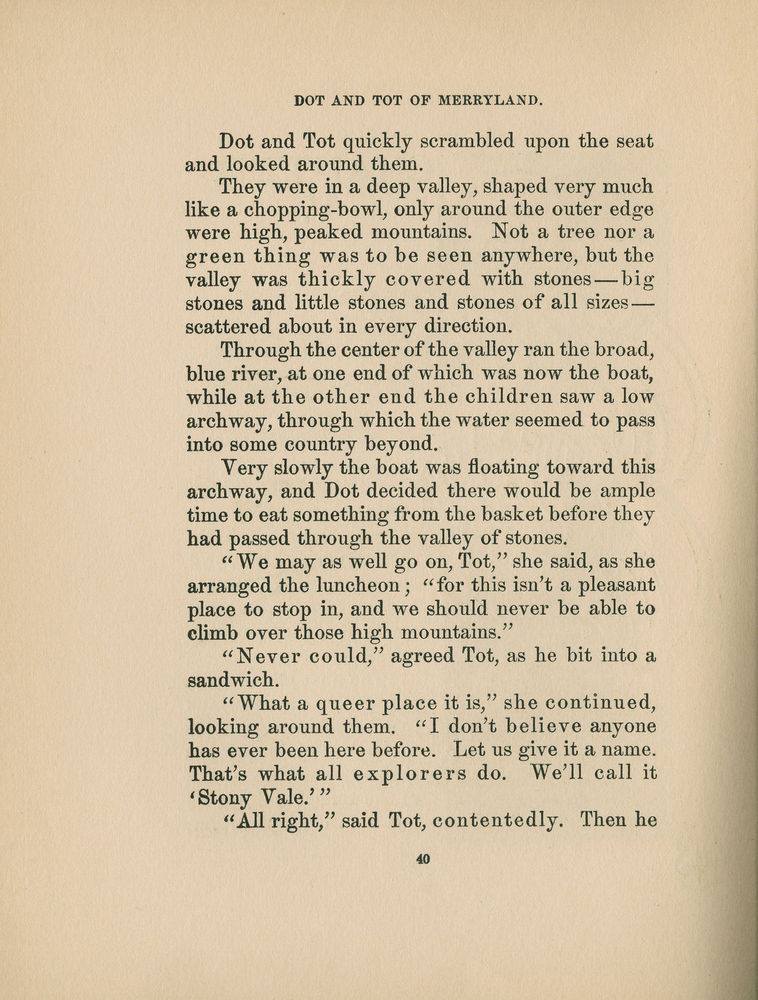 DOT AND TOT OF MERRYLAND.

Dot and Tot quickly scrambled upon the seat and looked around them.

They were in a deep valley, shaped very much like a chopping-bowl, only around the outer edge were high, peaked mountains. Not a tree nor a green thing was to be seen anywhere, but the valley was thickly covered with stones—big stones and little stones and stones of all sizes—scattered about in every direction.

Through the center of the valley ran the broad, blue river, at one end of which was now the boat, while at the other end the children saw a low archway, through which the water seemed to pass into some country beyond.

Very slowly the boat was floating toward this archway, and Dot decided there would be ample time to eat something from the basket before they had passed through the valley of stones.

"We may as well go on, Tot," she said, as she arranged the luncheon; "for this isn't a pleasant place to stop in, and we should never be able to climb over those high mountains."

"Never could," agreed Tot, as he bit into a sandwich.

"What a queer place it is," she continued, looking around them. "I don't believe anyone has ever been here before. Let us give it a name. That's what all explorers do. We'll call it 'Stony Vale.'"

"All right," said Tot, contentedly. Then he

40